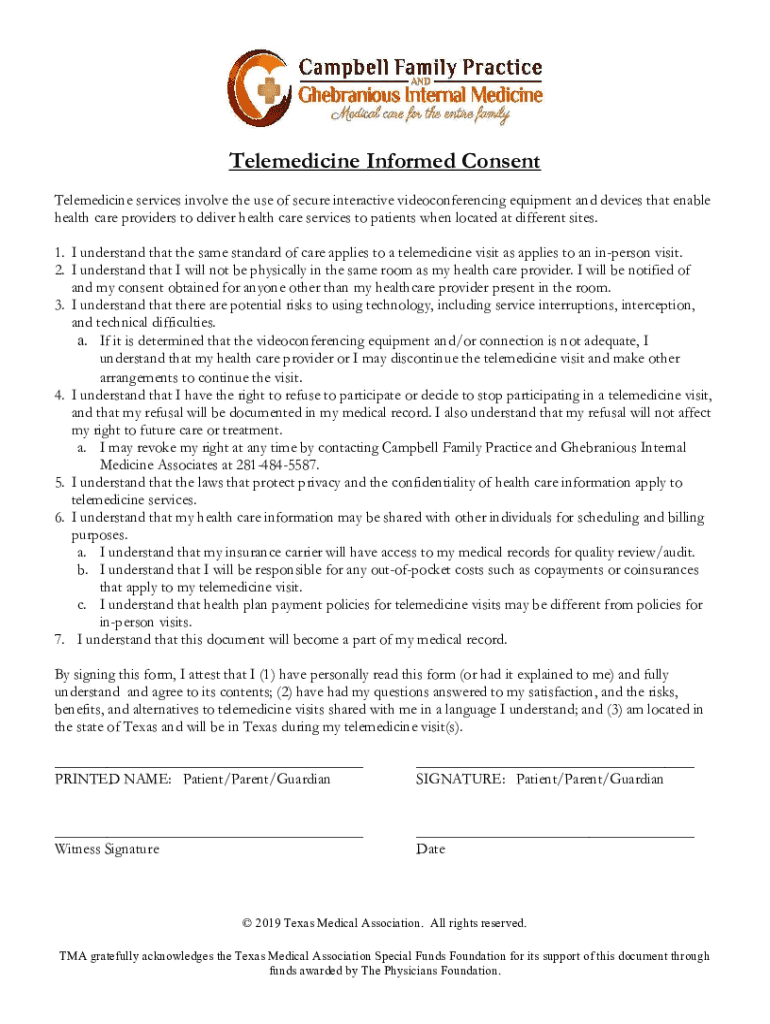 Campbell Family Practice
AND
Ghebranious Internal Medicine
Medical care for the entire family

Telemedicine Informed Consent

Telemedicine services involve the use of secure interactive videoconferencing equipment and devices that enable health care providers to deliver health care services to patients when located at different sites.

1. I understand that the same standard of care applies to a telemedicine visit as applies to an in-person visit.
2. I understand that I will not be physically in the same room as my health care provider. I will be notified of and my consent obtained for anyone other than my healthcare provider present in the room.
3. I understand that there are potential risks to using technology, including service interruptions, interception, and technical difficulties.
a. If it is determined that the videoconferencing equipment and/or connection is not adequate, I understand that my health care provider or I may discontinue the telemedicine visit and make other arrangements to continue the visit.
4. I understand that I have the right to refuse to participate or decide to stop participating in a telemedicine visit, and that my refusal will be documented in my medical record. I also understand that my refusal will not affect my right to future care or treatment.
a. I may revoke my right at any time by contacting Campbell Family Practice and Ghebranious Internal Medicine Associates at 281-484-5587.
5. I understand that the laws that protect privacy and the confidentiality of health care information apply to telemedicine services.
6. I understand that my health care information may be shared with other individuals for scheduling and billing purposes.
a. I understand that my insurance carrier will have access to my medical records for quality review/audit.
b. I understand that I will be responsible for any out-of-pocket costs such as copayments or coinsurances that apply to my telemedicine visit.
c. I understand that health plan payment policies for telemedicine visits may be different from policies for in-person visits.
7. I understand that this document will become a part of my medical record.

By signing this form, I attest that I (1) have personally read this form (or had it explained to me) and fully understand and agree to its contents; (2) have had my questions answered to my satisfaction, and the risks, benefits, and alternatives to telemedicine visits shared with me in a language I understand; and (3) am located in the state of Texas and will be in Texas during my telemedicine visit(s).

PRINTED NAME: Patient/Parent/Guardian

SIGNATURE: Patient/Parent/Guardian

Witness Signature

Date

© 2019 Texas Medical Association. All rights reserved.

TMA gratefully acknowledges the Texas Medical Association Special Funds Foundation for its support of this document through funds awarded by The Physicians Foundation.